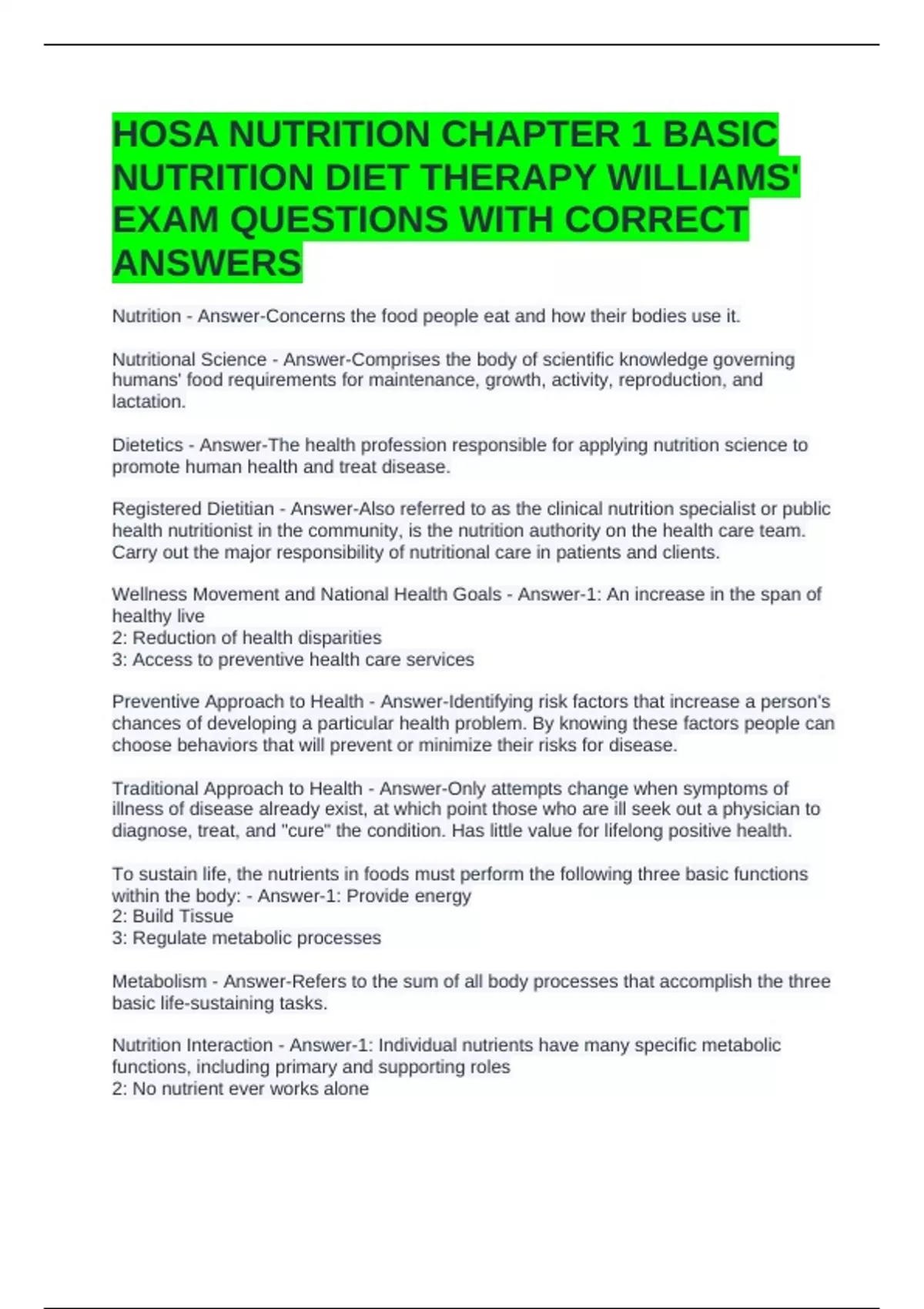 HOSA NUTRITION CHAPTER 1 BASIC NUTRITION DIET THERAPY WILLIAMS' EXAM QUESTIONS WITH CORRECT ANSWERS

Nutrition - Answer-Concerns the food people eat and how their bodies use it.

Nutritional Science - Answer-Comprises the body of scientific knowledge governing humans' food requirements for maintenance, growth, activity, reproduction, and lactation.

Dietetics - Answer-The health profession responsible for applying nutrition science to promote human health and treat disease.

Registered Dietitian - Answer-Also referred to as the clinical nutrition specialist or public health nutritionist in the community, is the nutrition authority on the health care team. Carry out the major responsibility of nutritional care in patients and clients.

Wellness Movement and National Health Goals - Answer-1: An increase in the span of healthy live
2: Reduction of health disparities
3: Access to preventive health care services

Preventive Approach to Health - Answer-Identifying risk factors that increase a person's chances of developing a particular health problem. By knowing these factors people can choose behaviors that will prevent or minimize their risks for disease.

Traditional Approach to Health - Answer-Only attempts change when symptoms of illness of disease already exist, at which point those who are ill seek out a physician to diagnose, treat, and "cure" the condition. Has little value for lifelong positive health.

To sustain life, the nutrients in foods must perform the following three basic functions within the body: - Answer-1: Provide energy
2: Build Tissue
3: Regulate metabolic processes

Metabolism - Answer-Refers to the sum of all body processes that accomplish the three basic life-sustaining tasks.

Nutrition Interaction - Answer-1: Individual nutrients have many specific metabolic functions, including primary and supporting roles
2: No nutrient ever works alone